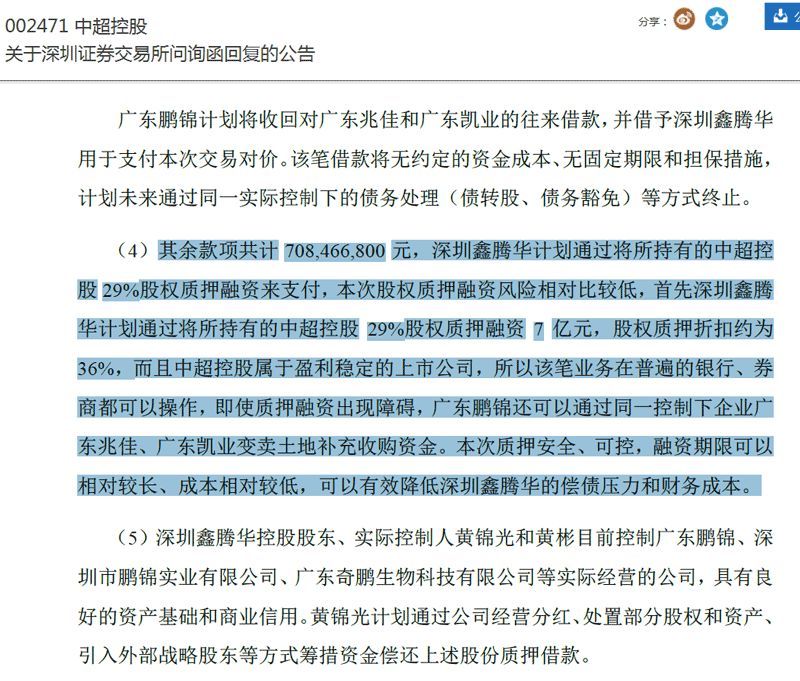 002471 中超控股
关于深圳证券交易所问询函回复的公告

分享：

广东鹏锦计划将收回对广东兆佳和广东凯业的往来借款，并借予深圳鑫腾华用于支付本次交易对价。该笔借款将无约定的资金成本、无固定期限和担保措施，计划未来通过同一实际控制下的债务处理（债转股、债务豁免）等方式终止。

（4）其余款项共计 708,466,800 元，深圳鑫腾华计划通过将所持有的中超控股 29%股权质押融资来支付，本次股权质押融资风险相对比较低，首先深圳鑫腾华计划通过将所持有的中超控股 29%股权质押融资 7 亿元，股权质押折扣约为36%，而且中超控股属于盈利稳定的上市公司，所以该笔业务在普遍的银行、券商都可以操作，即使质押融资出现障碍，广东鹏锦还可以通过同一控制下企业广东兆佳、广东凯业变卖土地补充收购资金。本次质押安全、可控，融资期限可以相对较长、成本相对较低，可以有效降低深圳鑫腾华的偿债压力和财务成本。

（5）深圳鑫腾华控股股东、实际控制人黄锦光和黄彬目前控制广东鹏锦、深圳市鹏锦实业有限公司、广东奇鹏生物科技有限公司等实际经营的公司，具有良好的资产基础和商业信用。黄锦光计划通过公司经营分红、处置部分股权和资产、引入外部战略股东等方式筹措资金偿还上述股份质押借款。